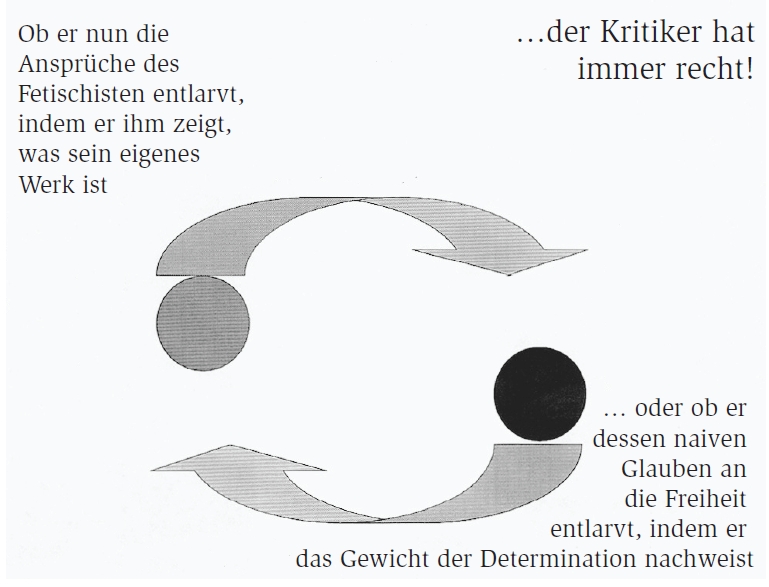 Ob er nun die Ansprüche des Fetischisten entlarvt, indem er ihm zeigt, was sein eigenes Werk ist

…der Kritiker hat immer recht!

… oder ob er dessen naiven Glauben an die Freiheit entlarvt, indem er das Gewicht der Determination nachweist